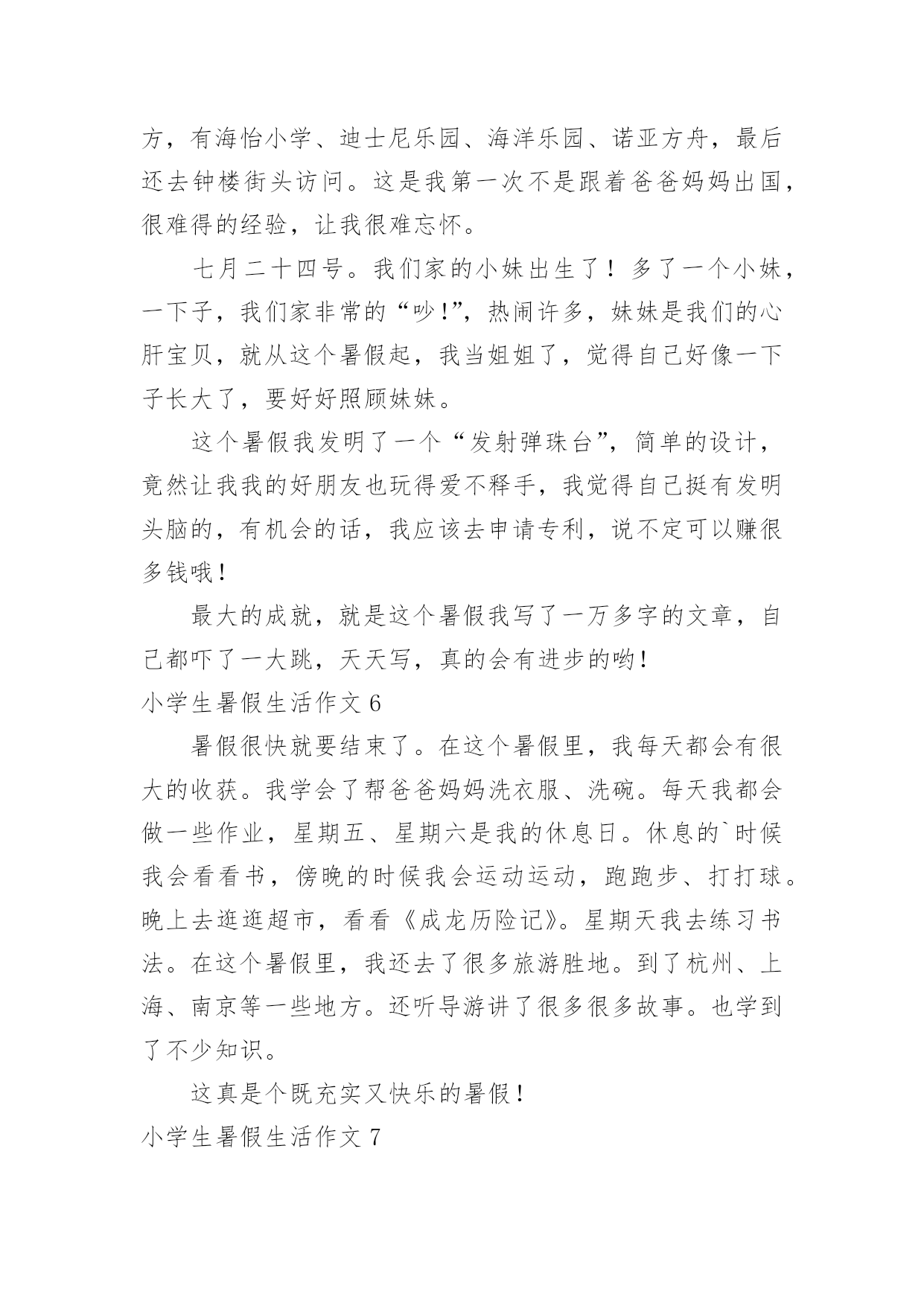 方，有海怡小学、迪士尼乐园、海洋乐园、诺亚方舟，最后还去钟楼街头访问。这是我第一次不是跟着爸爸妈妈出国，很难得的经验，让我很难忘怀。

七月二十四号。我们家的小妹出生了！多了一个小妹，一下子，我们家非常的“吵!”，热闹许多，妹妹是我们的心肝宝贝，就从这个暑假起，我当姐姐了，觉得自己好像一下子长大了，要好好照顾妹妹。

这个暑假我发明了一个“发射弹珠台”，简单的设计，竟然让我我的好朋友也玩得爱不释手，我觉得自己挺有发明头脑的，有机会的话，我应该去申请专利，说不定可以赚很多钱哦！

最大的成就，就是这个暑假我写了一万多字的文章，自己都吓了一大跳，天天写，真的会有进步的哟！

小学生暑假生活作文 6

暑假很快就要结束了。在这个暑假里，我每天都会有很大的收获。我学会了帮爸爸妈妈洗衣服、洗碗。每天我都会做一些作业，星期五、星期六是我的休息日。休息的`时候我会看看书，傍晚的时候我会运动运动，跑跑步、打打球。晚上去逛逛超市，看看《成龙历险记》。星期天我去练习书法。在这个暑假里，我还去了很多旅游胜地。到了杭州、上海、南京等一些地方。还听导游讲了很多很多故事。也学到了不少知识。

这真是个既充实又快乐的暑假！

小学生暑假生活作文 7